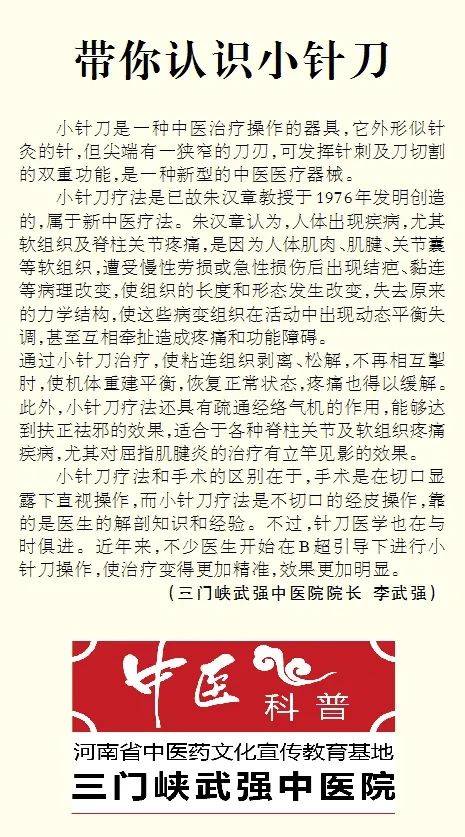 带你认识小针刀

小针刀是一种中医治疗操作的器具，它外形似针灸的针，但尖端有一狭窄的刀刃，可发挥针刺及刀切割的双重功能，是一种新型的中医医疗器械。

小针刀疗法是已故朱汉章教授于1976年发明创造的，属于新中医疗法。朱汉章认为，人体出现疾病，尤其软组织及脊柱关节疼痛，是因为人体肌肉、肌腱、关节囊等软组织，遭受慢性劳损或急性损伤后出现结疤、黏连等病理改变，使组织的长度和形态发生改变，失去原来的力学结构，使这些病变组织在活动中出现动态平衡失调，甚至互相牵扯造成疼痛和功能障碍。

通过小针刀治疗，使粘连组织剥离、松解，不再相互掣肘，使机体重建平衡，恢复正常状态，疼痛也得以缓解。此外，小针刀疗法还具有疏通经络气机的作用，能够达到扶正祛邪的效果，适合于各种脊柱关节及软组织疼痛疾病，尤其对屈指肌腱炎的治疗有立竿见影的效果。

小针刀疗法和手术的区别在于，手术是在切口显露下直视操作，而小针刀疗法是不切口的经皮操作，靠的是医生的解剖知识和经验。不过，针刀医学也在与时俱进。近年来，不少医生开始在B超引导下进行小针刀操作，使治疗变得更加精准，效果更加明显。

（三门峡武强中医院院长 李武强）

中医 科普

河南省中医药文化宣传教育基地
三门峡武强中医院